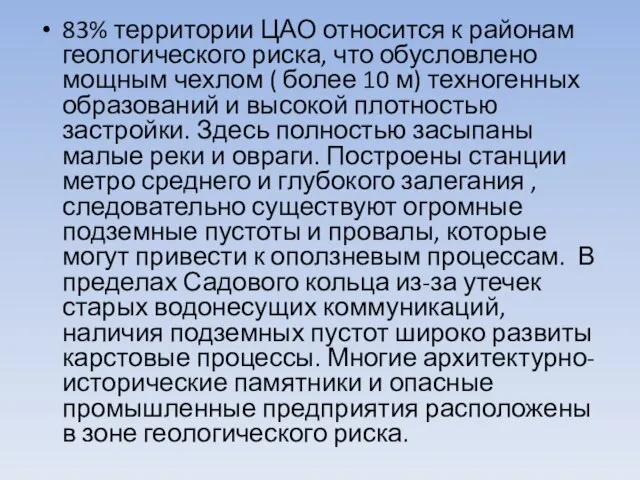 • 83% территории ЦАО относится к районам геологического риска, что обусловлено мощным чехлом ( более 10 м) техногенных образований и высокой плотностью застройки. Здесь полностью засыпаны малые реки и овраги. Построены станции метро среднего и глубокого залегания , следовательно существуют огромные подземные пустоты и провалы, которые могут привести к оползневым процессам. В пределах Садового кольца из-за утечек старых водонесущих коммуникаций, наличия подземных пустот широко развиты карстовые процессы. Многие архитектурно-исторические памятники и опасные промышленные предприятия расположены в зоне геологического риска.